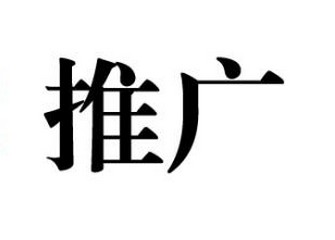 推广